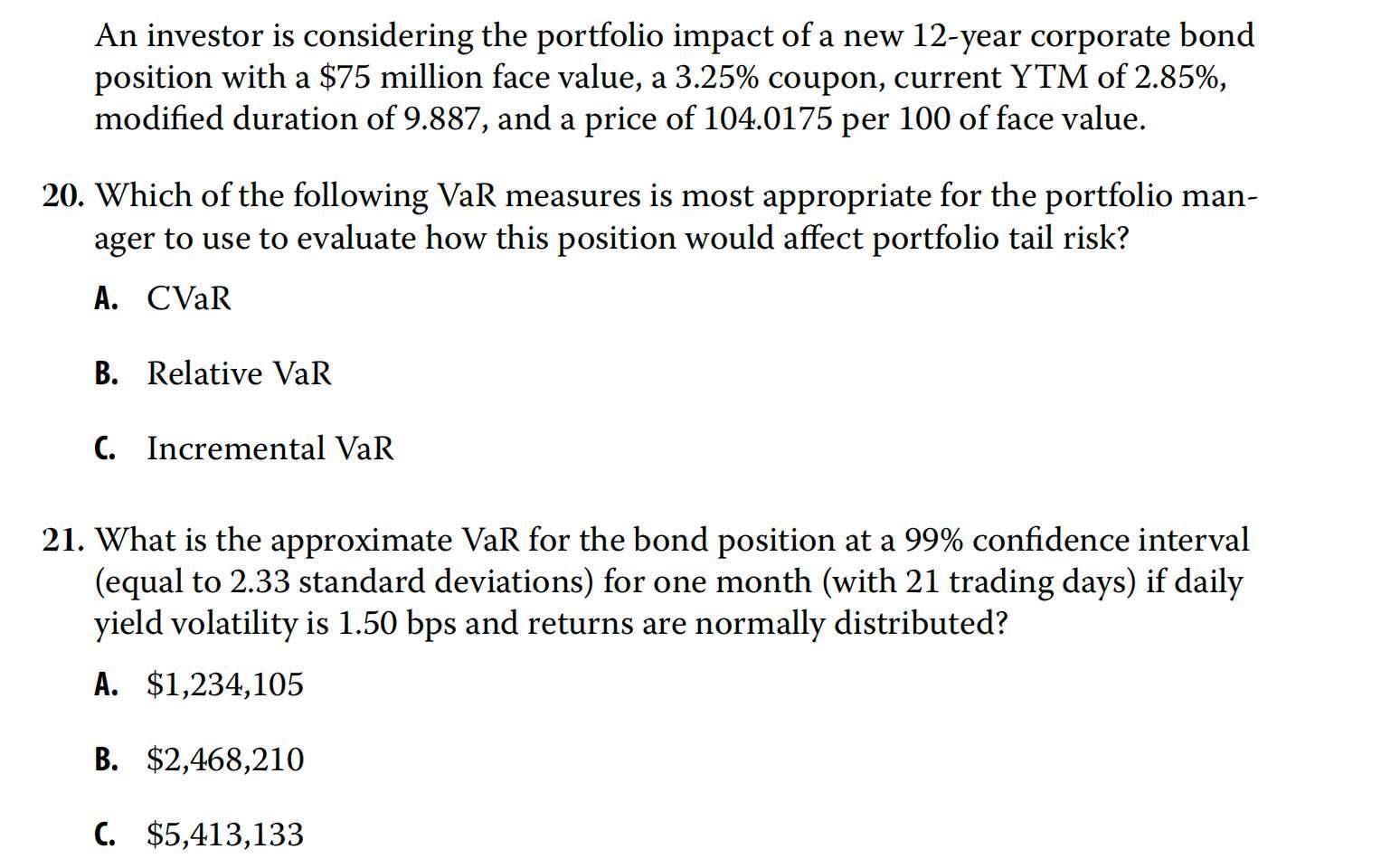 An investor is considering the portfolio impact of a new 12-year corporate bond position with a $75 million face value, a 3.25% coupon, current YTM of 2.85%, modified duration of 9.887, and a price of 104.0175 per 100 of face value.

20. Which of the following VaR measures is most appropriate for the portfolio manager to use to evaluate how this position would affect portfolio tail risk?

A. CVaR

B. Relative VaR

C. Incremental VaR

21. What is the approximate VaR for the bond position at a 99% confidence interval (equal to 2.33 standard deviations) for one month (with 21 trading days) if daily yield volatility is 1.50 bps and returns are normally distributed?

A. $1,234,105

B. $2,468,210

C. $5,413,133